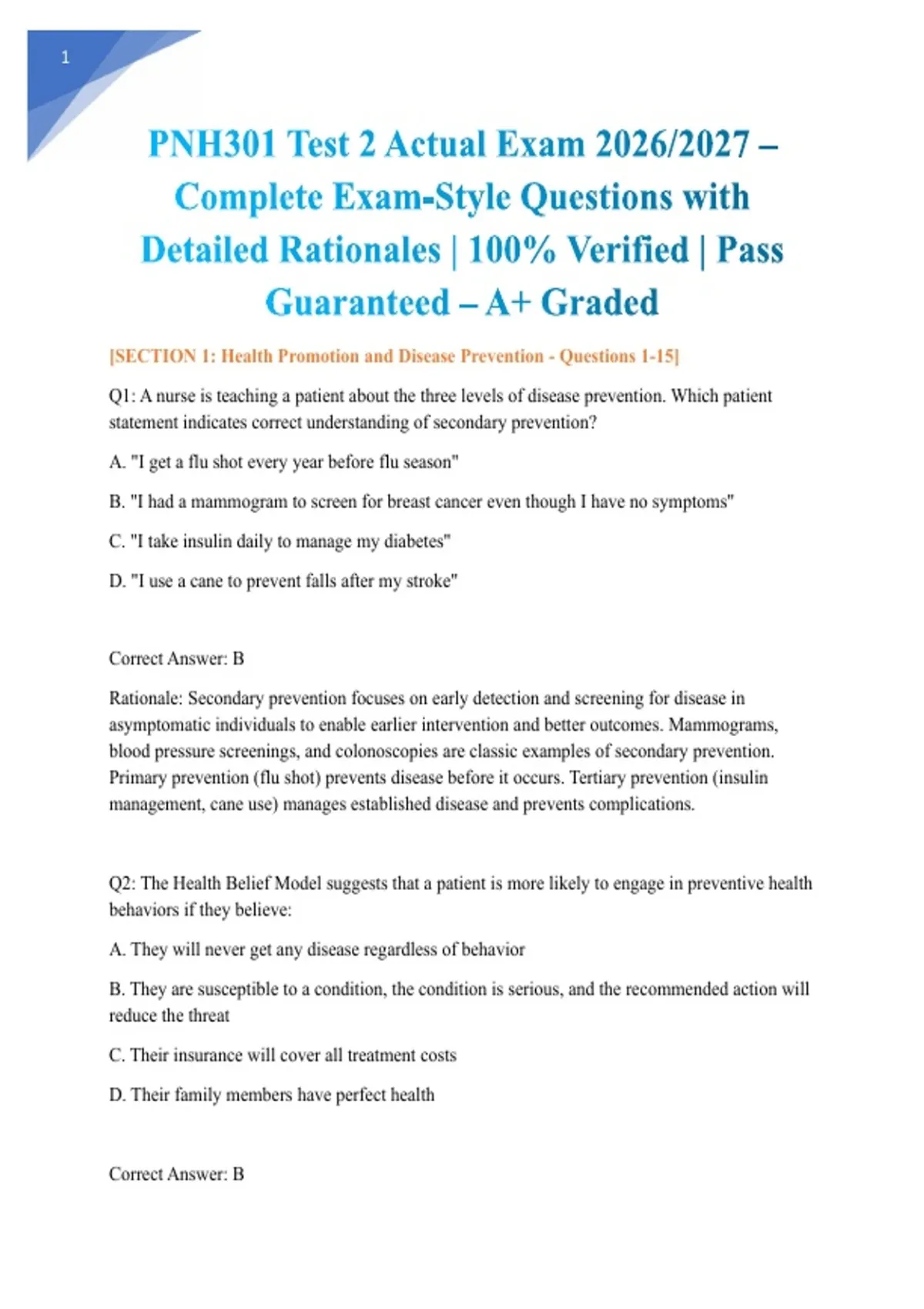 1

PNH301 Test 2 Actual Exam 2026/2027 – Complete Exam-Style Questions with Detailed Rationales | 100% Verified | Pass Guaranteed – A+ Graded

[SECTION 1: Health Promotion and Disease Prevention - Questions 1-15]

Q1: A nurse is teaching a patient about the three levels of disease prevention. Which patient statement indicates correct understanding of secondary prevention?

A. "I get a flu shot every year before flu season"

B. "I had a mammogram to screen for breast cancer even though I have no symptoms"

C. "I take insulin daily to manage my diabetes"

D. "I use a cane to prevent falls after my stroke"

Correct Answer: B

Rationale: Secondary prevention focuses on early detection and screening for disease in asymptomatic individuals to enable earlier intervention and better outcomes. Mammograms, blood pressure screenings, and colonoscopies are classic examples of secondary prevention. Primary prevention (flu shot) prevents disease before it occurs. Tertiary prevention (insulin management, cane use) manages established disease and prevents complications.

Q2: The Health Belief Model suggests that a patient is more likely to engage in preventive health behaviors if they believe:

A. They will never get any disease regardless of behavior

B. They are susceptible to a condition, the condition is serious, and the recommended action will reduce the threat

C. Their insurance will cover all treatment costs

D. Their family members have perfect health

Correct Answer: B